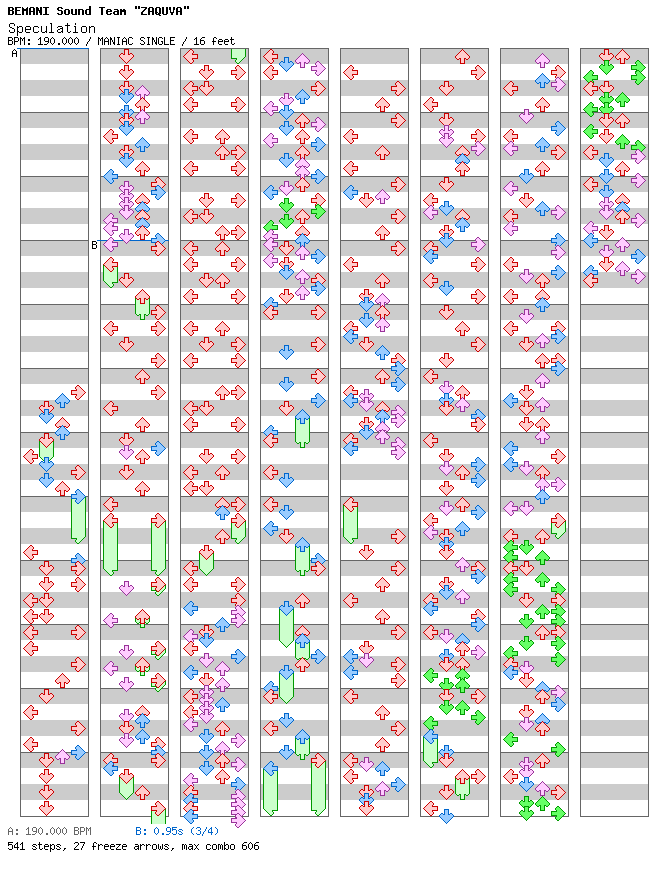 BEMANI Sound Team "ZAQUVA"
Speculation
BPM: 190.000 / MANIAC SINGLE / 16 feet

A

B

A: 190.000 BPM B: 0.95s (3/4)
541 steps, 27 freeze arrows, max combo 606